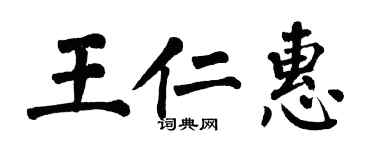 王仁惠

词典网